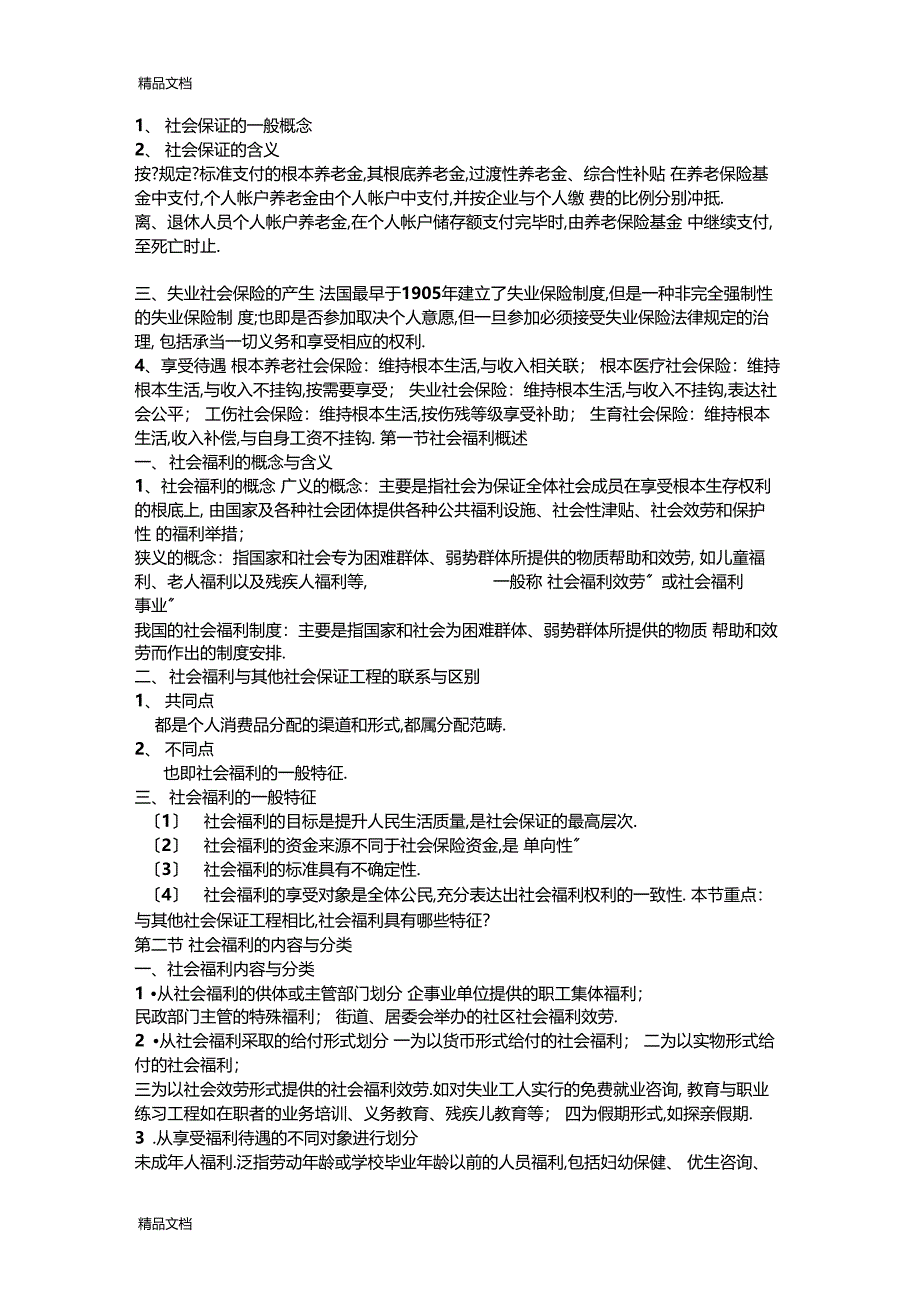 精品文档

1、 社会保证的一般概念

2、 社会保证的含义

按?规定?标准支付的根本养老金,其根底养老金,过渡性养老金、综合性补贴 在养老保险基金中支付,个人帐户养老金由个人帐户中支付,并按企业与个人缴 费的比例分别冲抵.

离、退休人员个人帐户养老金,在个人帐户储存额支付完毕时,由养老保险基金 中继续支付,至死亡时止.

三、失业社会保险的产生 法国最早于1905年建立了失业保险制度,但是一种非完全强制性的失业保险制 度;也即是否参加取决个人意愿,但一旦参加必须接受失业保险法律规定的治理, 包括承当一切义务和享受相应的权利.

4、享受待遇 根本养老社会保险：维持根本生活,与收入相关联； 根本医疗社会保险：维持根本生活,与收入不挂钩,按需要享受； 失业社会保险：维持根本生活,与收入不挂钩,表达社会公平； 工伤社会保险：维持根本生活,按伤残等级享受补助； 生育社会保险：维持根本生活,收入补偿,与自身工资不挂钩. 第一节社会福利概述

一、社会福利的概念与含义

1、社会福利的概念 广义的概念：主要是指社会为保证全体社会成员在享受根本生存权利的根底上, 由国家及各种社会团体提供各种公共福利设施、社会性津贴、社会效劳和保护性 的福利举措；

狭义的概念：指国家和社会专为困难群体、弱势群体所提供的物质帮助和效劳, 如儿童福利、老人福利以及残疾人福利等, 一般称 社会福利效劳〞或社会福利事业〞

我国的社会福利制度：主要是指国家和社会为困难群体、弱势群体所提供的物质 帮助和效劳而作出的制度安排.

二、社会福利与其他社会保证工程的联系与区别

1、 共同点

都是个人消费品分配的渠道和形式,都属分配范畴.

2、 不同点

也即社会福利的一般特征.

三、社会福利的一般特征

〔1〕 社会福利的目标是提升人民生活质量,是社会保证的最高层次.

〔2〕 社会福利的资金来源不同于社会保险资金,是 单向性〞

〔3〕 社会福利的标准具有不确定性.

〔4〕 社会福利的享受对象是全体公民,充分表达出社会福利权利的一致性. 本节重点：与其他社会保证工程相比,社会福利具有哪些特征?

第二节 社会福利的内容与分类

一、社会福利内容与分类

1 •从社会福利的供体或主管部门划分 企事业单位提供的职工集体福利；

民政部门主管的特殊福利； 街道、居委会举办的社区社会福利效劳.

2 •从社会福利采取的给付形式划分 一为以货币形式给付的社会福利； 二为以实物形式给付的社会福利；

三为以社会效劳形式提供的社会福利效劳.如对失业工人实行的免费就业咨询, 教育与职业练习工程如在职者的业务培训、义务教育、残疾儿教育等； 四为假期形式,如探亲假期.

3 .从享受福利待遇的不同对象进行划分

未成年人福利.泛指劳动年龄或学校毕业年龄以前的人员福利,包括妇幼保健、 优生咨询、

精品文档